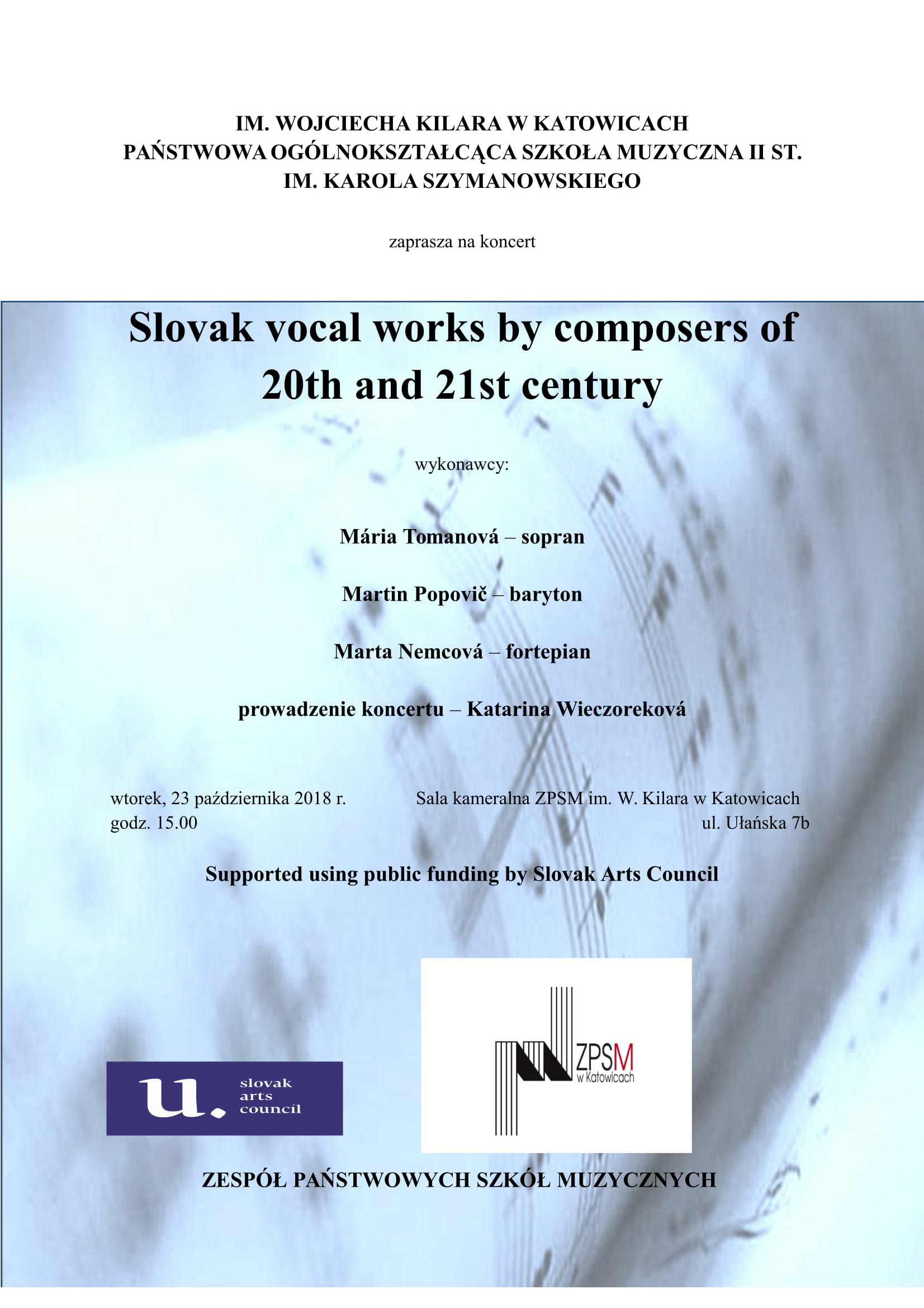 IM. WOJCIECHA KILARA W KATOWICACH
PAŃSTWOWA OGÓLNOKSZTAŁCĄCA SZKOŁA MUZYCZNA II ST.
IM. KAROLA SZYMANOWSKIEGO

zaprasza na koncert

Slovak vocal works by composers of 20th and 21st century

wykonawcy:

Mária Tomanová – sopran

Martin Popovič – baryton

Marta Nemcová – fortepian

prowadzenie koncertu – Katarina Wieczoreková

wtorek, 23 października 2018 r.
godz. 15.00

Sala kameralna ZPSM im. W. Kilara w Katowicach
ul. Ułańska 7b

Supported using public funding by Slovak Arts Council

u. slovak arts council

ZPSM w Katowicach

ZESPÓŁ PAŃSTWOWYCH SZKÓŁ MUZYCZNYCH